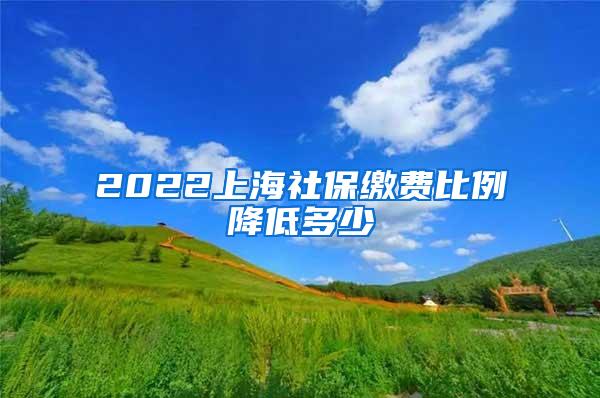 2022上海社保缴费比例降低多少